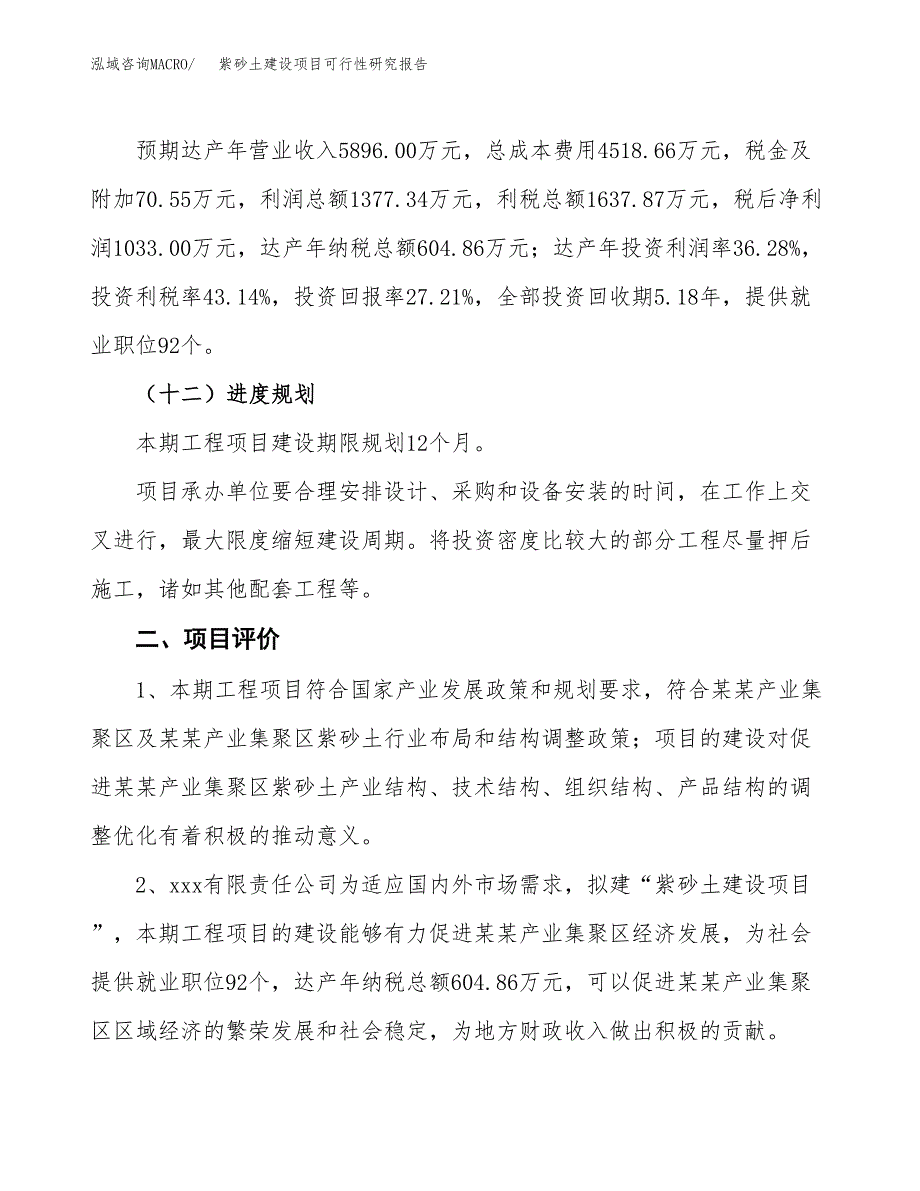 泓域咨询MACRO/　紫砂土建设项目可行性研究报告

预期达产年营业收入5896.00万元，总成本费用4518.66万元，税金及附加70.55万元，利润总额1377.34万元，利税总额1637.87万元，税后净利润1033.00万元，达产年纳税总额604.86万元；达产年投资利润率36.28%，投资利税率43.14%，投资回报率27.21%，全部投资回收期5.18年，提供就业职位92个。

（十二）进度规划

本期工程项目建设期限规划12个月。

项目承办单位要合理安排设计、采购和设备安装的时间，在工作上交叉进行，最大限度缩短建设周期。将投资密度比较大的部分工程尽量押后施工，诸如其他配套工程等。

二、项目评价

1、本期工程项目符合国家产业发展政策和规划要求，符合某某产业集聚区及某某产业集聚区紫砂土行业布局和结构调整政策；项目的建设对促进某某产业集聚区紫砂土产业结构、技术结构、组织结构、产品结构的调整优化有着积极的推动意义。

2、xxx有限责任公司为适应国内外市场需求，拟建“紫砂土建设项目”，本期工程项目的建设能够有力促进某某产业集聚区经济发展，为社会提供就业职位92个，达产年纳税总额604.86万元，可以促进某某产业集聚区区域经济的繁荣发展和社会稳定，为地方财政收入做出积极的贡献。